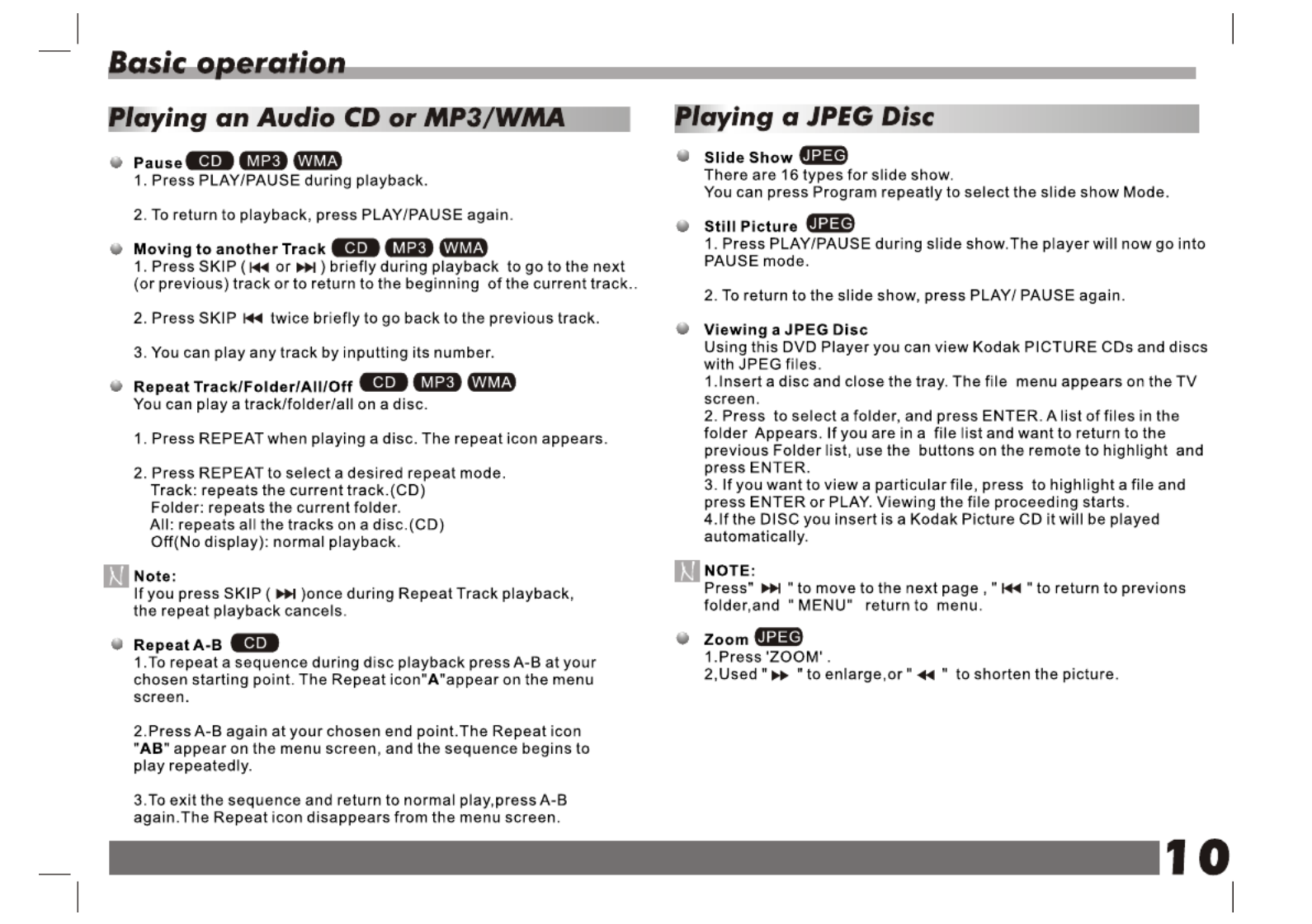 Basic operation

Playing an Audio CD or MP3/WMA

Pause CD MP3 WMA
1. Press PLAY/PAUSE during playback.

2. To return to playback, press PLAY/PAUSE again.

Moving to another Track CD MP3 WMA
1. Press SKIP ( ⏮ or ⏭ ) briefly during playback to go to the next (or previous) track or to return to the beginning of the current track..

2. Press SKIP ⏮ twice briefly to go back to the previous track.

3. You can play any track by inputting its number.

Repeat Track/Folder/All/Off CD MP3 WMA
You can play a track/folder/all on a disc.

1. Press REPEAT when playing a disc. The repeat icon appears.

2. Press REPEAT to select a desired repeat mode.
Track: repeats the current track.(CD)
Folder: repeats the current folder.
All: repeats all the tracks on a disc.(CD)
Off(No display): normal playback.

Note:
If you press SKIP ( ⏭ )once during Repeat Track playback, the repeat playback cancels.

Repeat A-B CD
1.To repeat a sequence during disc playback press A-B at your chosen starting point. The Repeat icon"A"appear on the menu screen.

2.Press A-B again at your chosen end point.The Repeat icon "AB" appear on the menu screen, and the sequence begins to play repeatedly.

3.To exit the sequence and return to normal play,press A-B again.The Repeat icon disappears from the menu screen.

Playing a JPEG Disc

Slide Show JPEG
There are 16 types for slide show.
You can press Program repeatly to select the slide show Mode.

Still Picture JPEG
1. Press PLAY/PAUSE during slide show.The player will now go into PAUSE mode.

2. To return to the slide show, press PLAY/ PAUSE again.

Viewing a JPEG Disc
Using this DVD Player you can view Kodak PICTURE CDs and discs with JPEG files.
1.Insert a disc and close the tray. The file menu appears on the TV screen.
2. Press to select a folder, and press ENTER. A list of files in the folder Appears. If you are in a file list and want to return to the previous Folder list, use the buttons on the remote to highlight and press ENTER.
3. If you want to view a particular file, press to highlight a file and press ENTER or PLAY. Viewing the file proceeding starts.
4.If the DISC you insert is a Kodak Picture CD it will be played automatically.

NOTE:
Press" ⏭ " to move to the next page , " ⏮ " to return to previons folder,and " MENU" return to menu.

Zoom JPEG
1.Press 'ZOOM' .
2,Used " ⏩ " to enlarge,or " ⏪ " to shorten the picture.

10